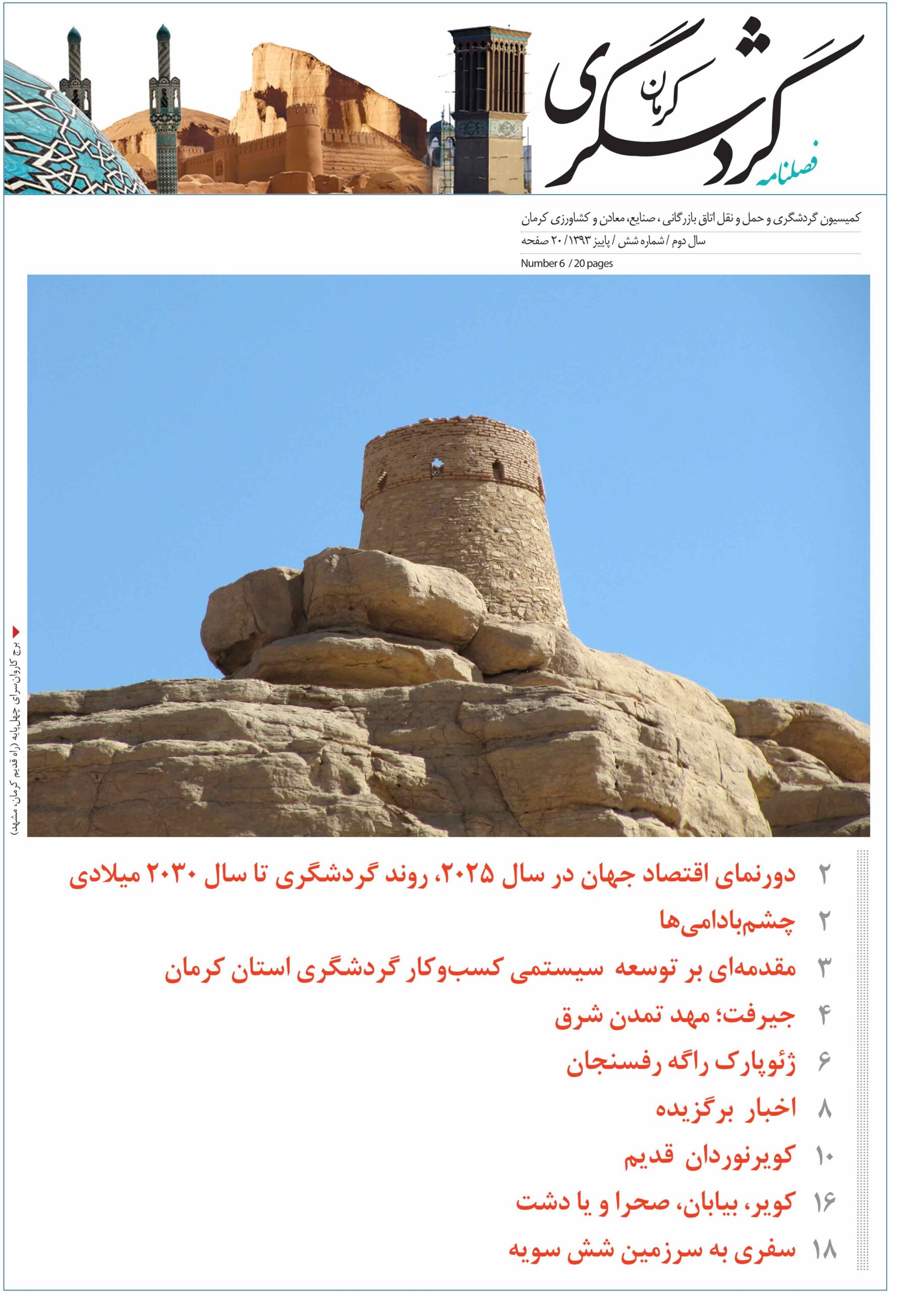 فصلنامه
گردشگری
کرمان

کمیسیون گردشگری و حمل و نقل اتاق بازرگانی، صنایع، معادن و کشاورزی کرمان
سال دوم / شماره شش / پاییز ۱۳۹۳/ ۲۰ صفحه
Number 6 / 20 pages

برج کاروان‌سرای چهل‌پایه (راه قدیم کرمان، مشهد)

۲ دورنمای اقتصاد جهان در سال ۲۰۲۵، روند گردشگری تا سال ۲۰۳۰ میلادی
۲ چشم‌بادامی‌ها
۳ مقدمه‌ای بر توسعه سیستمی کسب‌وکار گردشگری استان کرمان
۴ جیرفت؛ مهد تمدن شرق
۶ ژئوپارک راگه رفسنجان
۸ اخبار برگزیده
۱۰ کویرنوردان قدیم
۱۶ کویر، بیابان، صحرا و یا دشت
۱۸ سفری به سرزمین شش سویه